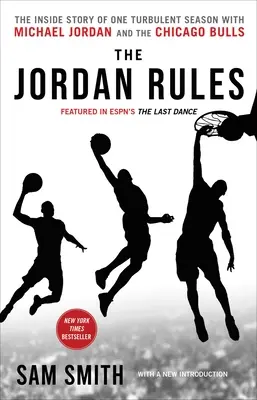 THE INSIDE STORY OF ONE TURBULENT SEASON WITH MICHAEL JORDAN AND THE CHICAGO BULLS

THE JORDAN RULES

FEATURED IN ESPN'S THE LAST DANCE

NEW YORK TIMES BESTSELLER

SAM SMITH

WITH A NEW INTRODUCTION